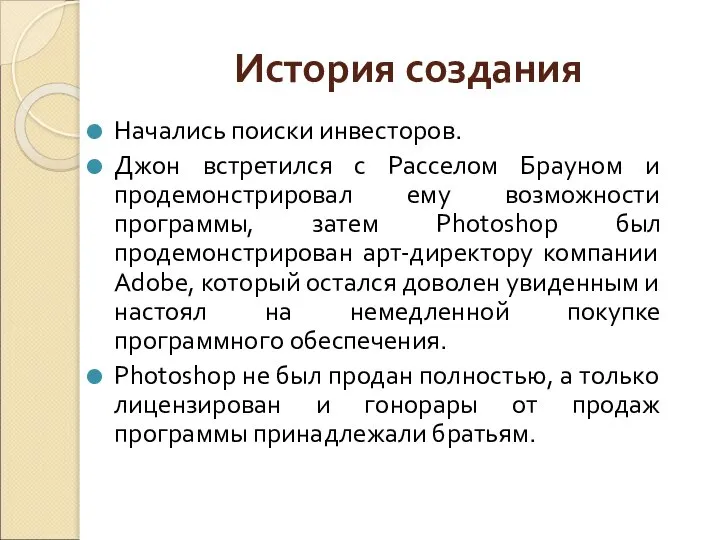 История создания

Начались поиски инвесторов.

Джон встретился с Расселом Брауном и продемонстрировал ему возможности программы, затем Photoshop был продемонстрирован арт-директору компании Adobe, который остался доволен увиденным и настоял на немедленной покупке программного обеспечения.

Photoshop не был продан полностью, а только лицензирован и гонорары от продаж программы принадлежали братьям.